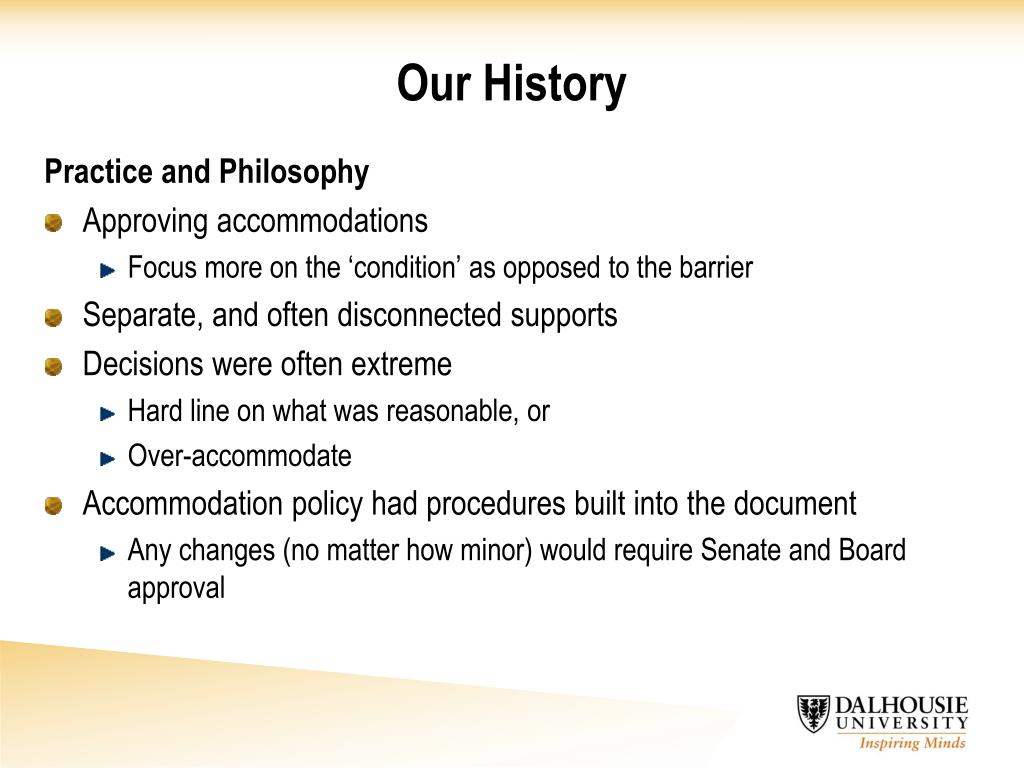 Our History

Practice and Philosophy

Approving accommodations

Focus more on the ‘condition’ as opposed to the barrier

Separate, and often disconnected supports

Decisions were often extreme

Hard line on what was reasonable, or

Over-accommodate

Accommodation policy had procedures built into the document

Any changes (no matter how minor) would require Senate and Board approval

DALHOUSIE UNIVERSITY
Inspiring Minds